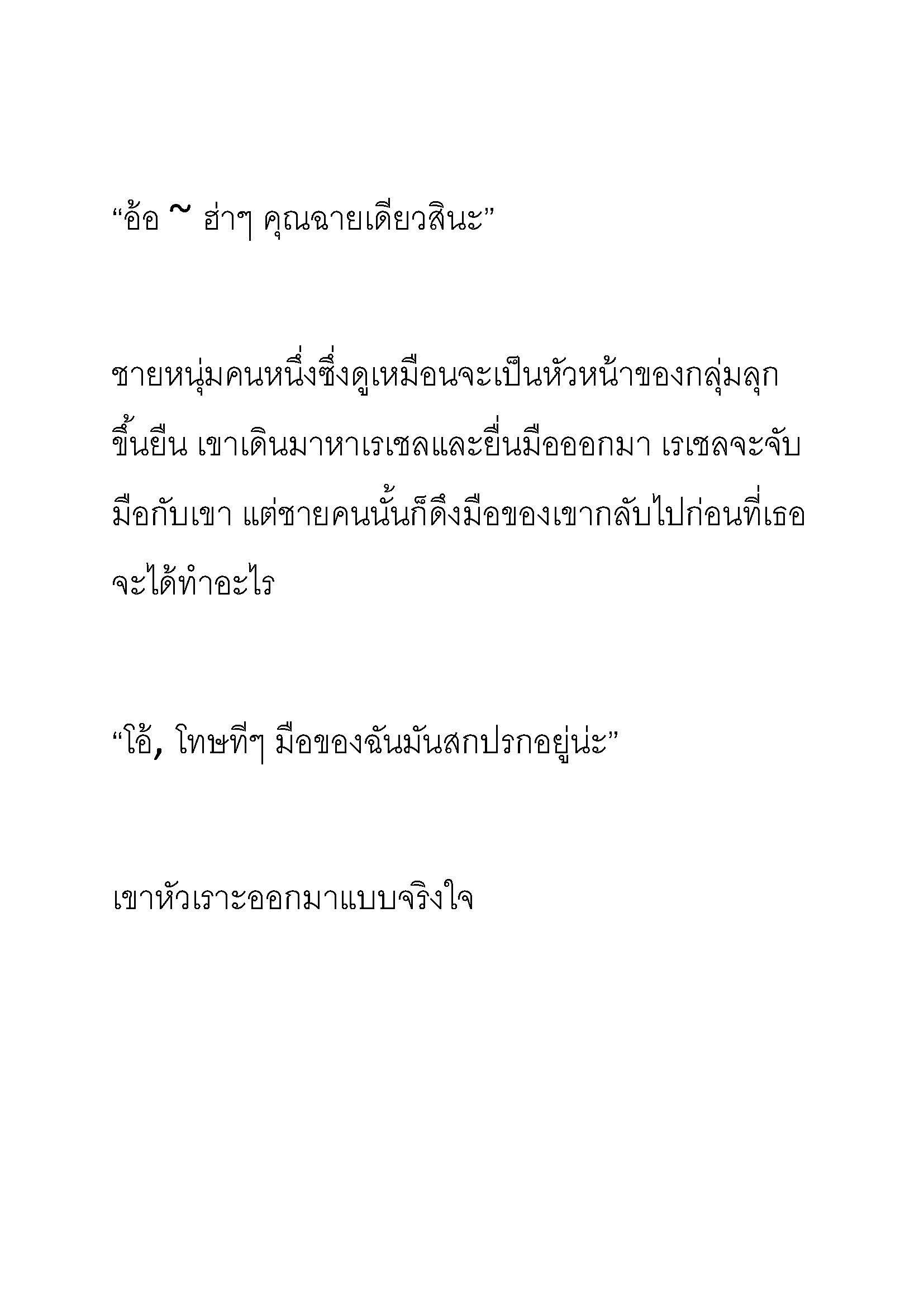 “อ้อ ~ ฮ่าๆ คุณฉายเดียวสินะ”

ชายหนุ่มคนหนึ่งซึ่งดูเหมือนจะเป็นหัวหน้าของกลุ่มลุกขึ้นยืน เขาเดินมาหาเรเชลและยื่นมือออกมา เรเชลจะจับมือกับเขา แต่ชายคนนั้นก็ดึงมือของเขากลับไปก่อนที่เธอจะได้ทำอะไร

“โอ้, โทษทีๆ มือของฉันมันสกปรกอยู่น่ะ”

เขาหัวเราะออกมาแบบจริงใจ